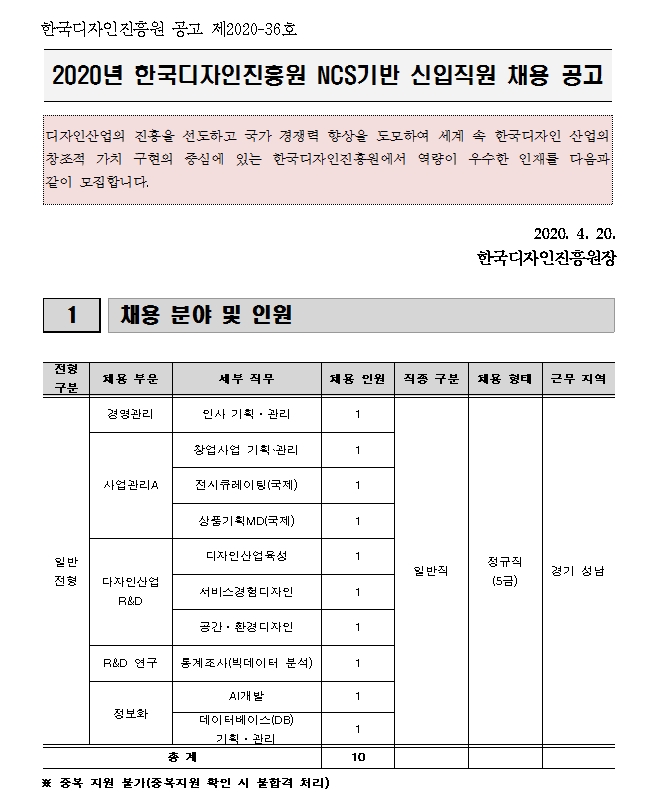 한국디자인진흥원 공고 제2020-36호

2020년 한국디자인진흥원 NCS기반 신입직원 채용 공고

디자인산업의 진흥을 선도하고 국가 경쟁력 향상을 도모하여 세계 속 한국디자인 산업의 창조적 가치 구현의 중심에 있는 한국디자인진흥원에서 역량이 우수한 인재를 다음과 같이 모집합니다.

2020. 4. 20.
한국디자인진흥원장

1 채용 분야 및 인원

| 전형 구분 | 채용 부문 | 세부 직무 | 채용 인원 | 직종 구분 | 채용 형태 | 근무 지역 |
|---|---|---|---|---|---|---|
| 일반 전형 | 경영관리 | 인사 기획·관리 | 1 | 일반직 | 정규직 (5급) | 경기 성남 |
| | 사업관리A | 창업사업 기획·관리 | 1 | | | |
| | | 전시큐레이팅(국제) | 1 | | | |
| | | 상품기획MD(국제) | 1 | | | |
| | 디자인산업 R&D | 디자인산업육성 | 1 | | | |
| | | 서비스경험디자인 | 1 | | | |
| | | 공간·환경디자인 | 1 | | | |
| | R&D 연구 | 통계조사(빅데이터 분석) | 1 | | | |
| | 정보화 | AI개발 | 1 | | | |
| | | 데이터베이스(DB) 기획·관리 | 1 | | | |
| 총 계 | | | 10 | | | |

※ 중복 지원 불가(중복지원 확인 시 불합격 처리)